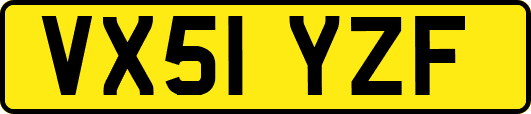 VX51 YZF